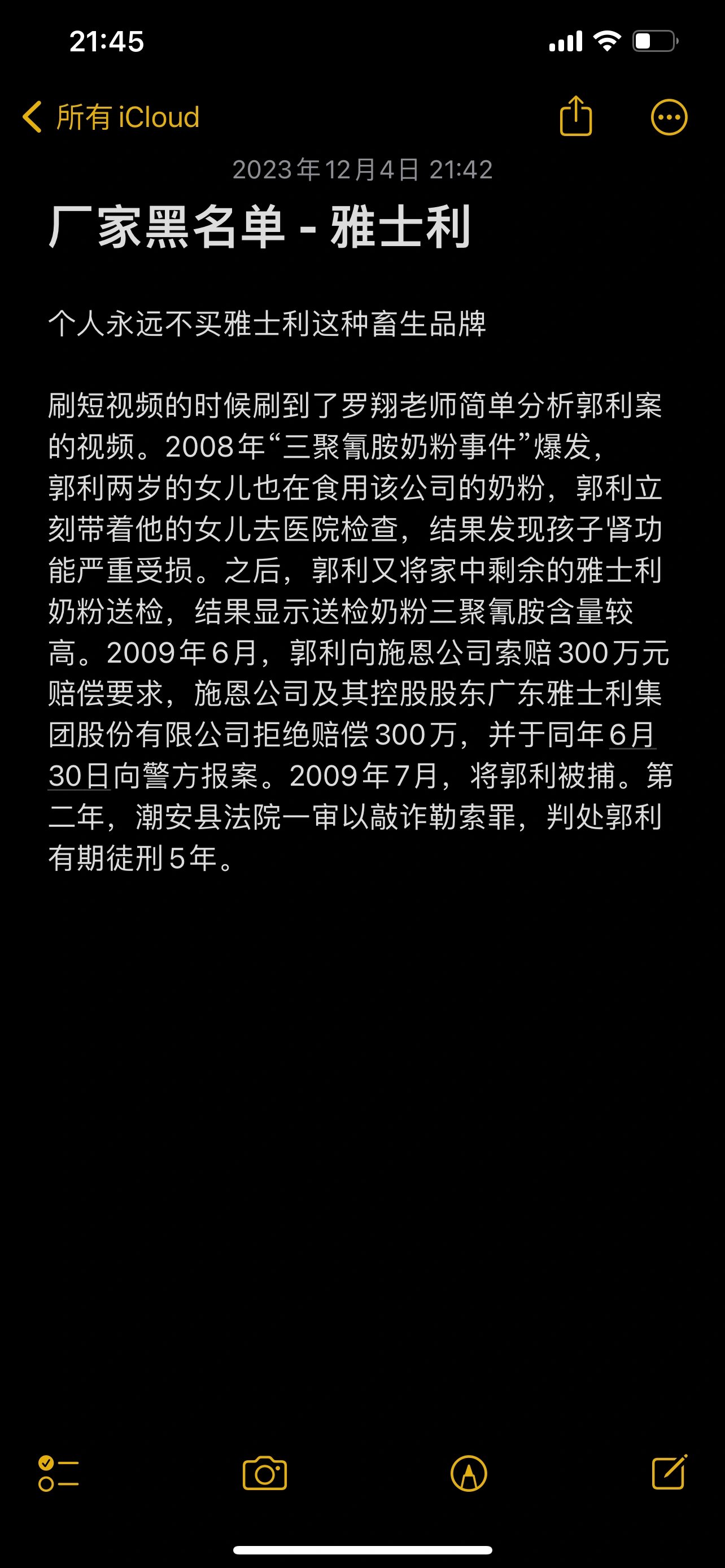 21:45

所有 iCloud

2023年12月4日 21:42

厂家黑名单 - 雅士利

个人永远不买雅士利这种畜生品牌

刷短视频的时候刷到了罗翔老师简单分析郭利案的视频。2008年“三聚氰胺奶粉事件”爆发，郭利两岁的女儿也在食用该公司的奶粉，郭利立刻带着他的女儿去医院检查，结果发现孩子肾功能严重受损。之后，郭利又将家中剩余的雅士利奶粉送检，结果显示送检奶粉三聚氰胺含量较高。2009年6月，郭利向施恩公司索赔300万元赔偿要求，施恩公司及其控股股东广东雅士利集团股份有限公司拒绝赔偿300万，并于同年6月30日向警方报案。2009年7月，将郭利被捕。第二年，潮安县法院一审以敲诈勒索罪，判处郭利有期徒刑5年。